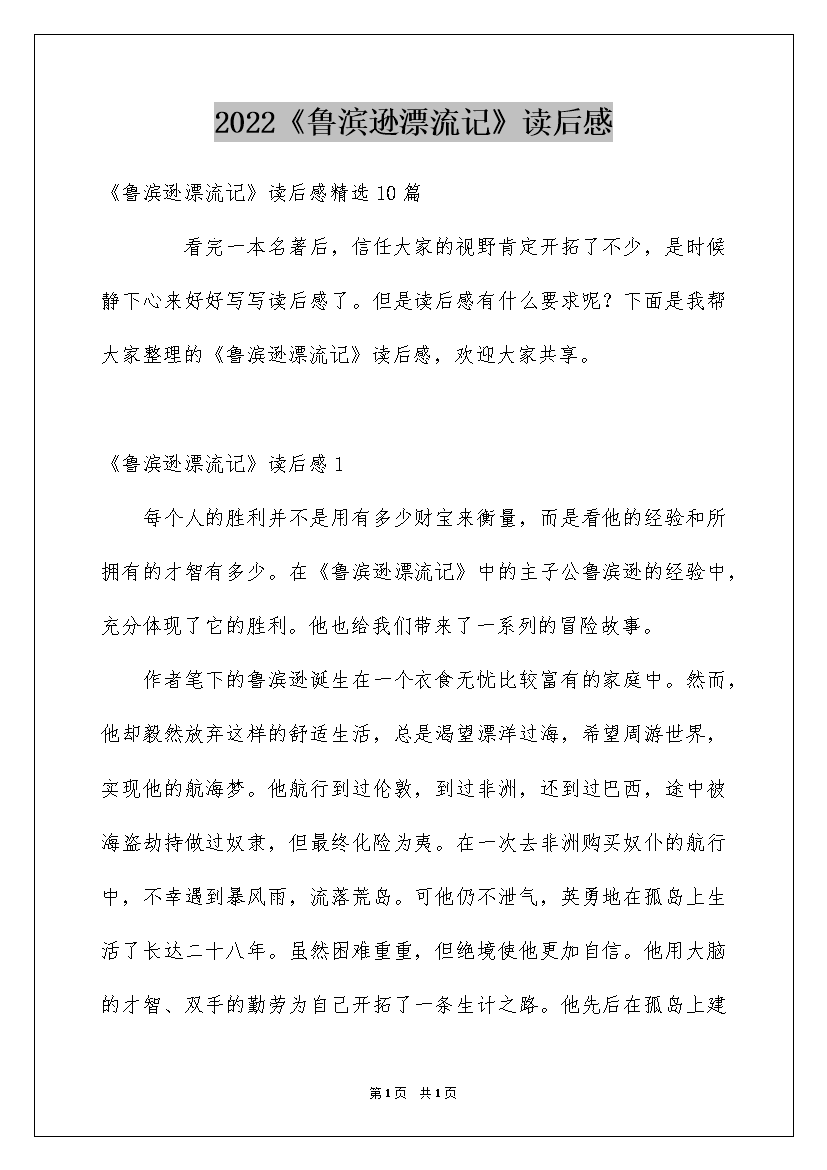 2022《鲁滨逊漂流记》读后感

《鲁滨逊漂流记》读后感精选10篇

看完一本名著后，信任大家的视野肯定开拓了不少，是时候静下心来好好写写读后感了。但是读后感有什么要求呢？下面是我帮大家整理的《鲁滨逊漂流记》读后感，欢迎大家共享。

《鲁滨逊漂流记》读后感1

每个人的胜利并不是用有多少财宝来衡量，而是看他的经验和所拥有的才智有多少。在《鲁滨逊漂流记》中的主子公鲁滨逊的经验中，充分体现了它的胜利。他也给我们带来了一系列的冒险故事。

作者笔下的鲁滨逊诞生在一个衣食无忧比较富有的家庭中。然而，他却毅然放弃这样的舒适生活，总是渴望漂洋过海，希望周游世界，实现他的航海梦。他航行到过伦敦，到过非洲，还到过巴西，途中被海盗劫持做过奴隶，但最终化险为夷。在一次去非洲购买奴仆的航行中，不幸遇到暴风雨，流落荒岛。可他仍不泄气，英勇地在孤岛上生活了长达二十八年。虽然困难重重，但绝境使他更加自信。他用大脑的才智、双手的勤劳为自己开拓了一条生计之路。他先后在孤岛上建

第1页 共1页